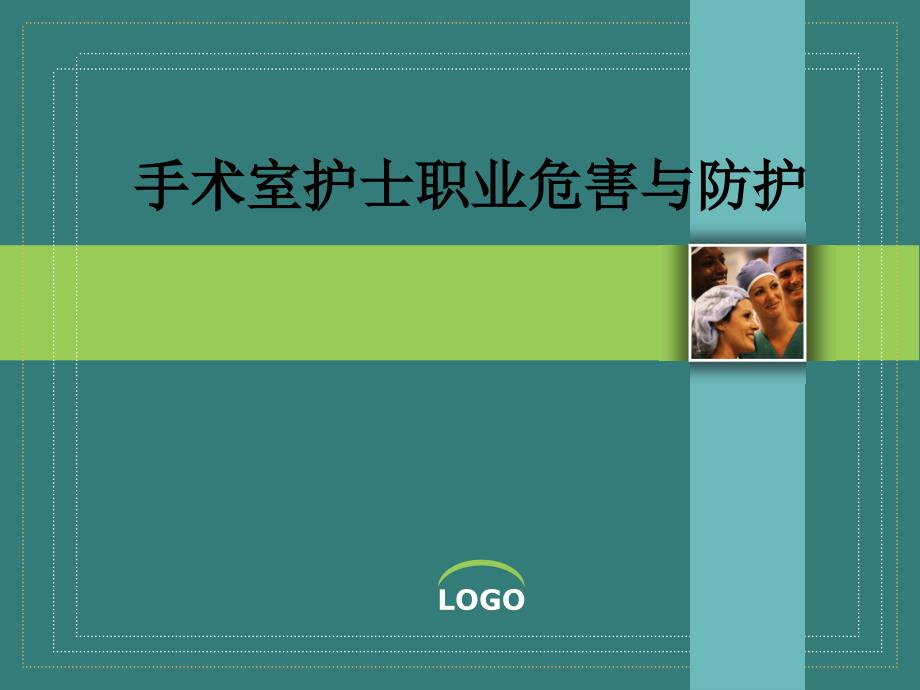 手术室护士职业危害与防护

LOGO